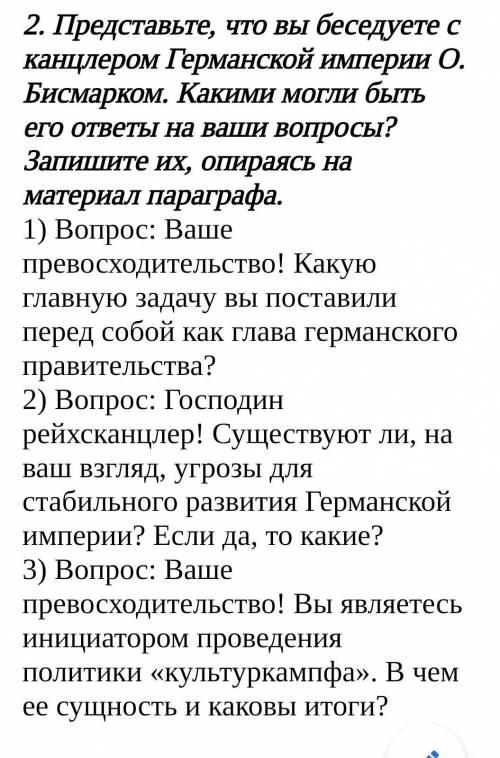 2. Представьте, что вы беседуете с канцлером Германской империи О. Бисмарком. Какими могли быть его ответы на ваши вопросы? Запишите их, опираясь на материал параграфа.
1) Вопрос: Ваше превосходительство! Какую главную задачу вы поставили перед собой как глава германского правительства?
2) Вопрос: Господин рейхсканцлер! Существуют ли, на ваш взгляд, угрозы для стабильного развития Германской империи? Если да, то какие?
3) Вопрос: Ваше превосходительство! Вы являетесь инициатором проведения политики «культуркампфа». В чем ее сущность и каковы итоги?